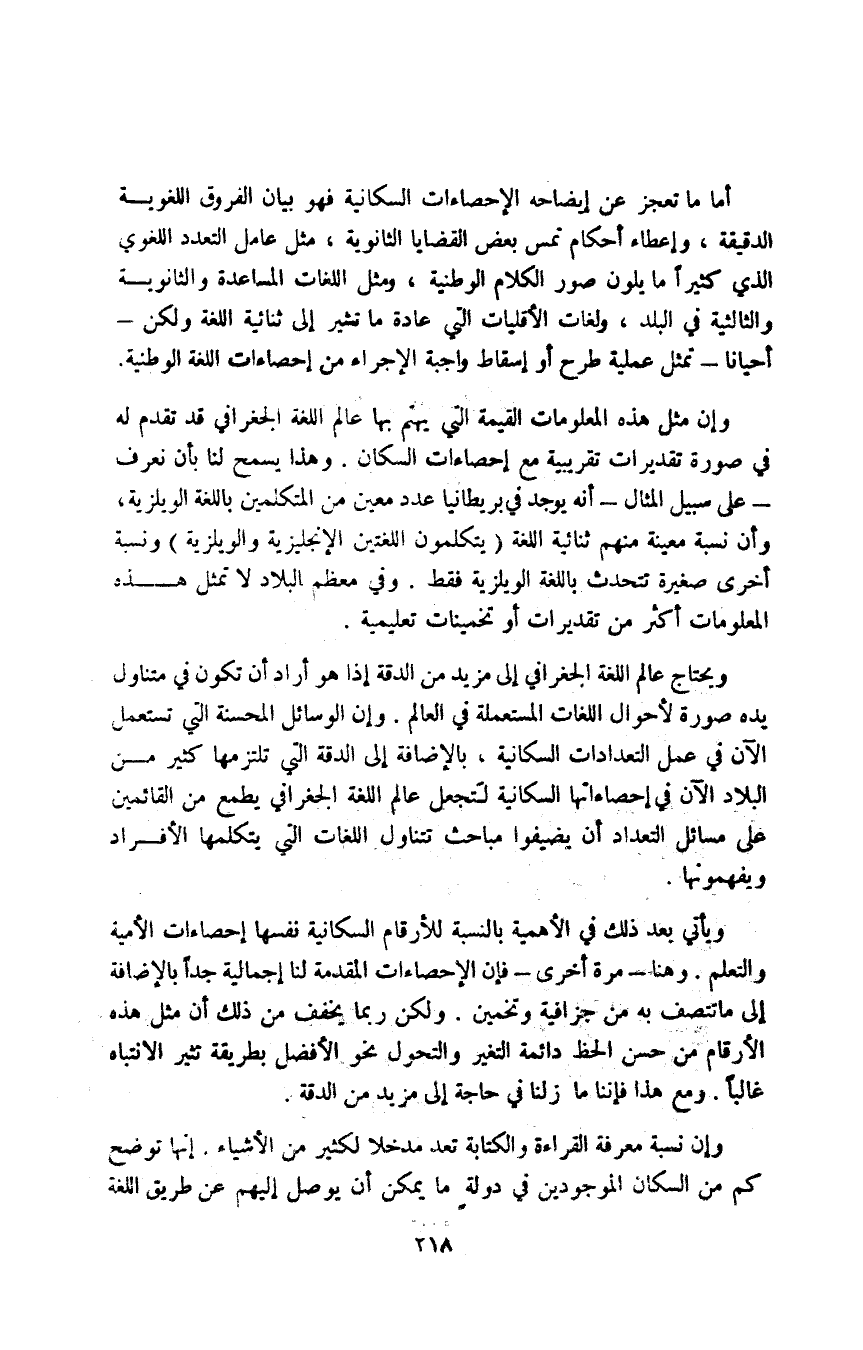 أما ما تعجز عن إيضاحه الإحصاءات السكانية فهو بيان الفروق اللغوية الدقيقة ، وإعطاء أحكام تمس بعض القضايا الثانوية ، مثل عامل التعدد اللغوي الذي كثيراً ما يلون صور الكلام الوطنية ، ومثل اللغات المساعدة والثانوية والثالثية في البلد ، ولغات الأقليات التي عادة ما تشير إلى ثنائية اللغة ولكن — أحيانا — تمثل عملية طرح أو إسقاط واجبة الإجراء من إحصاءات اللغة الوطنية.

وإن مثل هذه المعلومات القيمة التي يهتم بها عالم اللغة الجغرافي قد تقدم له في صورة تقديرات تقريبية مع إحصاءات السكان . وهذا يسمح لنا بأن نعرف — على سبيل المثال — أنه يوجد في بريطانيا عدد معين من المتكلمين باللغة الويلزية ، وأن نسبة معينة منهم ثنائية اللغة ( يتكلمون اللغتين الإنجليزية والويلزية ) ونسبة أخرى صغيرة تتحدث باللغة الويلزية فقط . وفي معظم البلاد لا تمثل هذه المعلومات أكثر من تقديرات أو تخمينات تعليمية .

ويحتاج عالم اللغة الجغرافي إلى مزيد من الدقة إذا هو أراد أن تكون في متناول يده صورة لأحوال اللغات المستعملة في العالم . وإن الوسائل المحسنة التي تستعمل الآن في عمل التعدادات السكانية ، بالإضافة إلى الدقة التي تلتزمها كثير من البلاد الآن في إحصاءاتها السكانية لتجعل عالم اللغة الجغرافي يطمع من القائمين على مسائل التعداد أن يضيفوا مباحث تتناول اللغات التي يتكلمها الأفراد ويفهمونها .

ويأتي بعد ذلك في الأهمية بالنسبة للأرقام السكانية نفسها إحصاءات الأمية والتعلم . وهنا — مرة أخرى — فإن الإحصاءات المقدمة لنا إجمالية جداً بالإضافة إلى ماتتصف به من جزافية وتخمين . ولكن ربما يخفف من ذلك أن مثل هذه الأرقام من حسن الحظ دائمة التغير والتحول نحو الأفضل بطريقة تثير الانتباه غالباً . ومع هذا فإننا ما زلنا في حاجة إلى مزيد من الدقة .

وإن نسبة معرفة القراءة والكتابة تعد مدخلا لكثير من الأشياء . إنها توضح كم من السكان الموجودين في دولة ما يمكن أن يوصل إليهم عن طريق اللغة

٢١٨